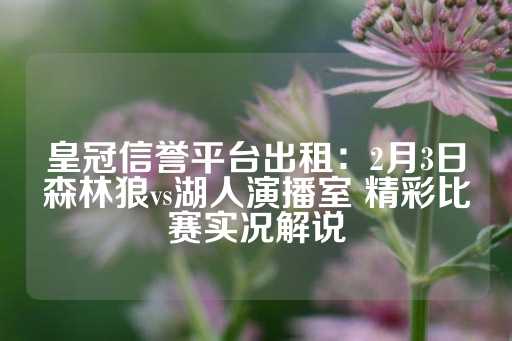 皇冠信誉平台出租：2月3日森林狼vs湖人演播室 精彩比赛实况解说